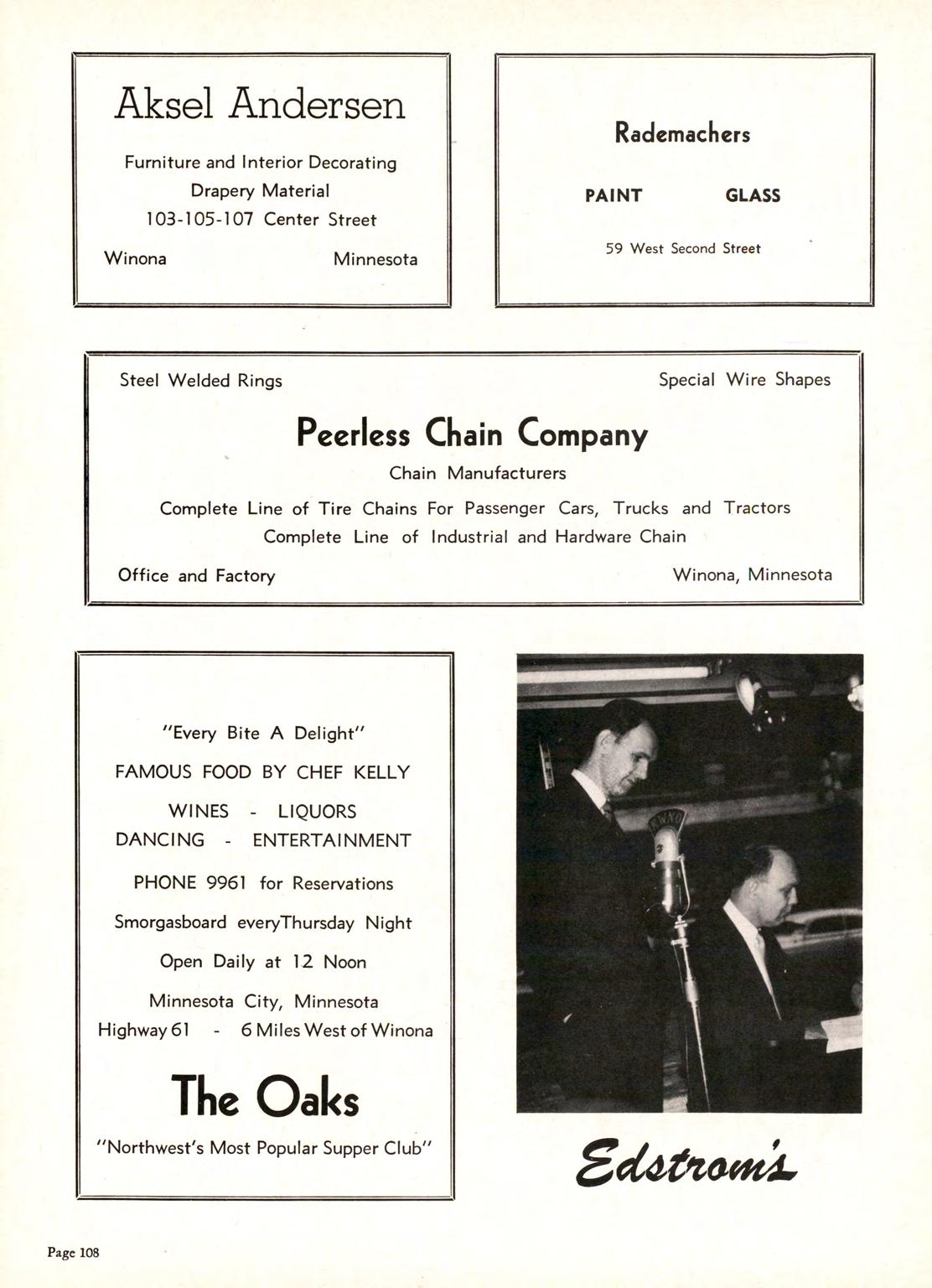 Aksel Andersen

Furniture and Interior Decorating
Drapery Material
103-105-107 Center Street

Winona Minnesota

Rademachers

PAINT GLASS

59 West Second Street

Steel Welded Rings Special Wire Shapes

Peerless Chain Company

Chain Manufacturers

Complete Line of Tire Chains For Passenger Cars, Trucks and Tractors
Complete Line of Industrial and Hardware Chain

Office and Factory Winona, Minnesota

"Every Bite A Delight"

FAMOUS FOOD BY CHEF KELLY

WINES - LIQUORS
DANCING - ENTERTAINMENT

PHONE 9961 for Reservations

Smorgasboard everyThursday Night

Open Daily at 12 Noon

Minnesota City, Minnesota
Highway 61 - 6 Miles West of Winona

The Oaks

"Northwest's Most Popular Supper Club"

KWNO

Edstrom's

Page 108